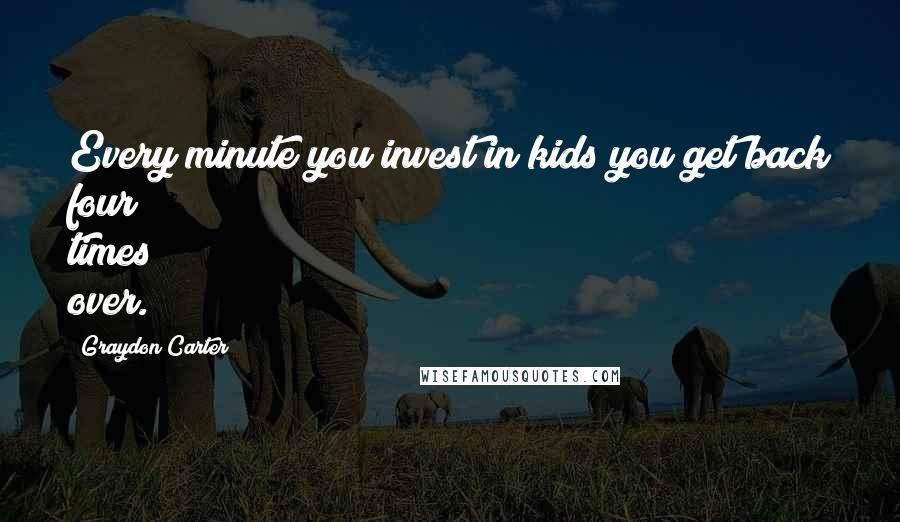 Every minute you invest in kids you get back four
times
over.

Graydon Carter

WISEFAMOUSQUOTES.COM